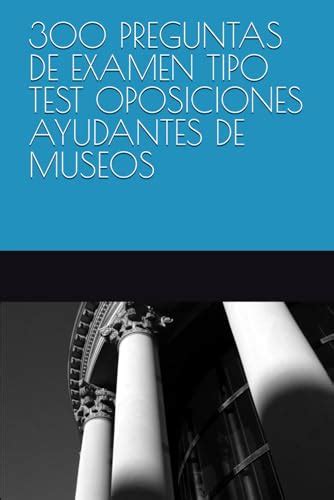 300 PREGUNTAS DE EXAMEN TIPO TEST OPOSICIONES AYUDANTES DE MUSEOS